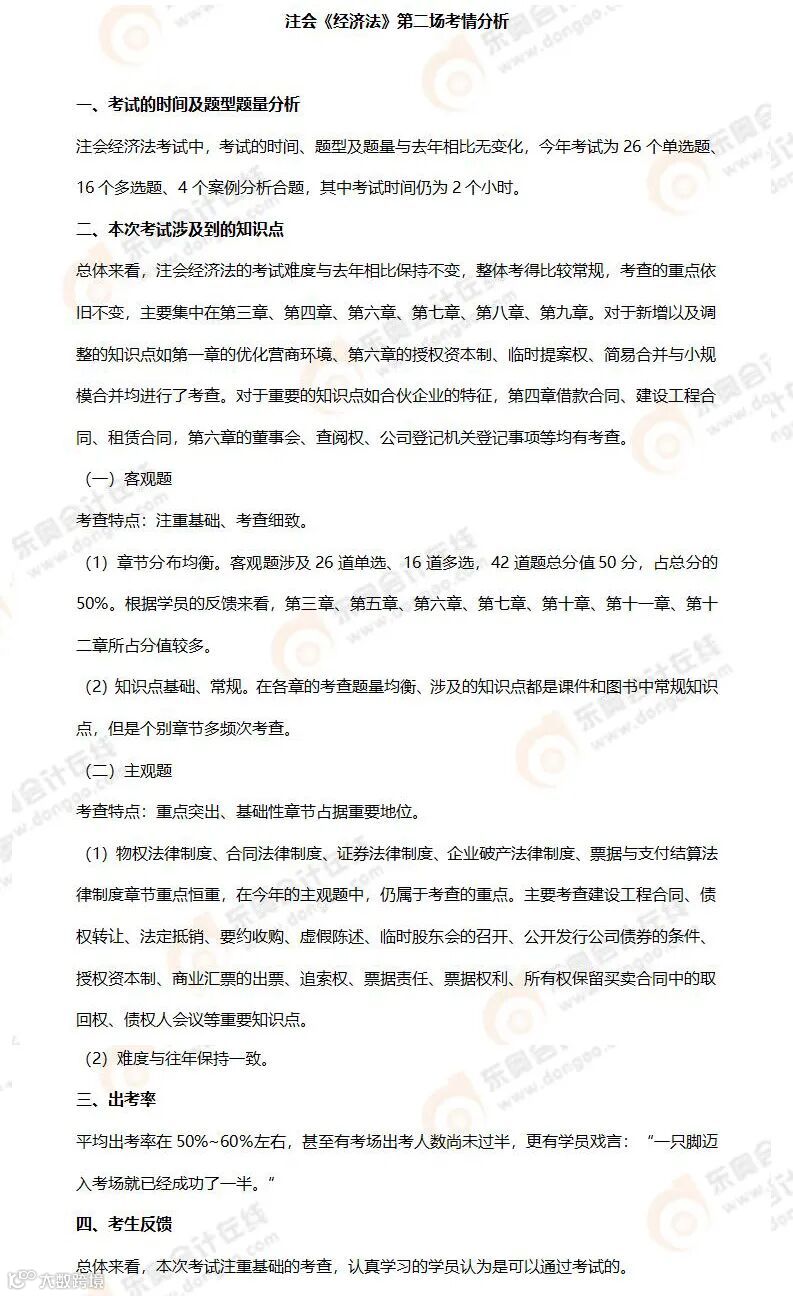 注会《经济法》第二场考情分析

一、考试的时间及题型题量分析

注会经济法考试中，考试的时间、题型及题量与去年相比无变化，今年考试为 26 个单选题、16 个多选题、4 个案例分析合题，其中考试时间仍为 2 个小时。

二、本次考试涉及到的知识点

总体来看，注会经济法的考试难度与去年相比保持不变，整体考得比较常规，考查的重点依旧不变，主要集中在第三章、第四章、第六章、第七章、第八章、第九章。对于新增以及调整的知识点如第一章的优化营商环境、第六章的授权资本制、临时提案权、简易合并与小规模合并均进行了考查。对于重要的知识点如合伙企业的特征，第四章借款合同、建设工程合同、租赁合同，第六章的董事会、查阅权、公司登记机关登记事项等均有考查。

（一）客观题

考查特点：注重基础、考查细致。

（1）章节分布均衡。客观题涉及 26 道单选、16 道多选，42 道题总分值 50 分，占总分的 50%。根据学员的反馈来看，第三章、第五章、第六章、第七章、第十章、第十一章、第十二章所占分值较多。

（2）知识点基础、常规。在各章的考查题量均衡、涉及的知识点都是课件和图书中常规知识点，但是个别章节多频次考查。

（二）主观题

考查特点：重点突出、基础性章节占据重要地位。

（1）物权法律制度、合同法律制度、证券法律制度、企业破产法律制度、票据与支付结算法律制度章节重点恒重，在今年的主观题中，仍属于考查的重点。主要考查建设工程合同、债权转让、法定抵销、要约收购、虚假陈述、临时股东会的召开、公开发行公司债券的条件、授权资本制、商业汇票的出票、追索权、票据责任、票据权利、所有权保留买卖合同中的取回权、债权人会议等重要知识点。

（2）难度与往年保持一致。

三、出考率

平均出考率在 50%~60%左右，甚至有考场出考人数尚未过半，更有学员戏言：“一只脚迈入考场就已经成功了一半。”

四、考生反馈

总体来看，本次考试注重基础的考查，认真学习的学员认为是可以通过考试的。

东奥会计在线 www.dongao.com